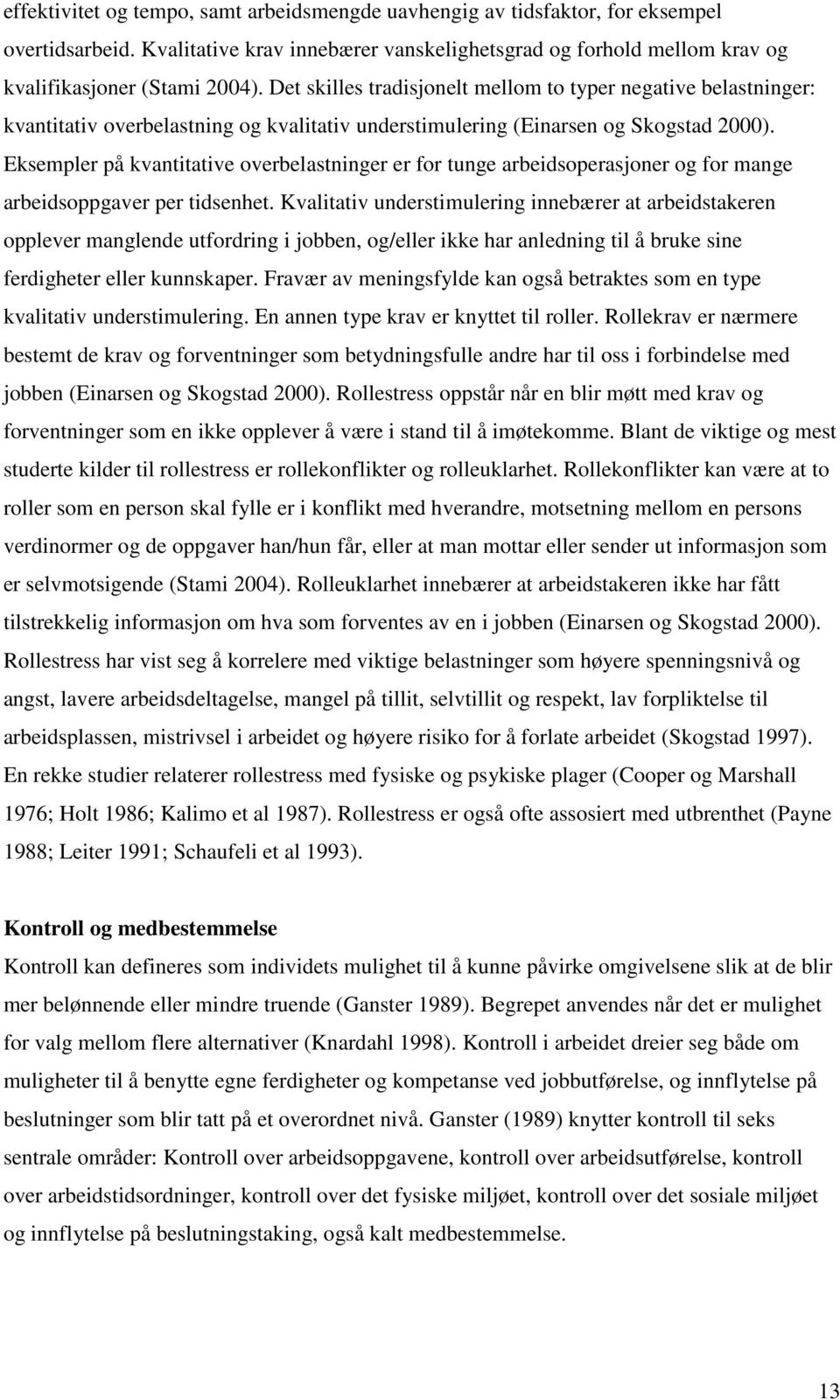 effektivitet og tempo, samt arbeidsmengde uavhengig av tidsfaktor, for eksempel overtidsarbeid. Kvalitative krav innebærer vanskelighetsgrad og forhold mellom krav og kvalifikasjoner (Stami 2004). Det skilles tradisjonelt mellom to typer negative belastninger: kvantitativ overbelastning og kvalitativ understimulering (Einarsen og Skogstad 2000). Eksempler på kvantitative overbelastninger er for tunge arbeidsoperasjoner og for mange arbeidsoppgaver per tidsenhet. Kvalitativ understimulering innebærer at arbeidstakeren opplever manglende utfordring i jobben, og/eller ikke har anledning til å bruke sine ferdigheter eller kunnskaper. Fravær av meningsfylde kan også betraktes som en type kvalitativ understimulering. En annen type krav er knyttet til roller. Rollekrav er nærmere bestemt de krav og forventninger som betydningsfulle andre har til oss i forbindelse med jobben (Einarsen og Skogstad 2000). Rollestress oppstår når en blir møtt med krav og forventninger som en ikke opplever å være i stand til å imøtekomme. Blant de viktige og mest studerte kilder til rollestress er rollekonflikter og rolleuklarhet. Rollekonflikter kan være at to roller som en person skal fylle er i konflikt med hverandre, motsetning mellom en persons verdinormer og de oppgaver han/hun får, eller at man mottar eller sender ut informasjon som er selvmotsigende (Stami 2004). Rolleuklarhet innebærer at arbeidstakeren ikke har fått tilstrekkelig informasjon om hva som forventes av en i jobben (Einarsen og Skogstad 2000). Rollestress har vist seg å korrelere med viktige belastninger som høyere spenningsnivå og angst, lavere arbeidsdeltagelse, mangel på tillit, selvtillit og respekt, lav forpliktelse til arbeidsplassen, mistrivsel i arbeidet og høyere risiko for å forlate arbeidet (Skogstad 1997). En rekke studier relaterer rollestress med fysiske og psykiske plager (Cooper og Marshall 1976; Holt 1986; Kalimo et al 1987). Rollestress er også ofte assosiert med utbrenthet (Payne 1988; Leiter 1991; Schaufeli et al 1993).

Kontroll og medbestemmelse
Kontroll kan defineres som individets mulighet til å kunne påvirke omgivelsene slik at de blir mer belønnende eller mindre truende (Ganster 1989). Begrepet anvendes når det er mulighet for valg mellom flere alternativer (Knardahl 1998). Kontroll i arbeidet dreier seg både om muligheter til å benytte egne ferdigheter og kompetanse ved jobbutførelse, og innflytelse på beslutninger som blir tatt på et overordnet nivå. Ganster (1989) knytter kontroll til seks sentrale områder: Kontroll over arbeidsoppgavene, kontroll over arbeidsutførelse, kontroll over arbeidstidsordninger, kontroll over det fysiske miljøet, kontroll over det sosiale miljøet og innflytelse på beslutningstaking, også kalt medbestemmelse.

13